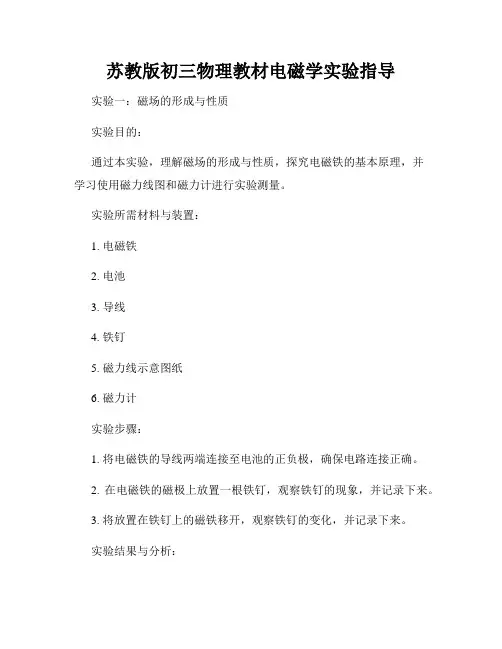 苏教版初三物理教材电磁学实验指导

实验一：磁场的形成与性质

实验目的：

通过本实验，理解磁场的形成与性质，探究电磁铁的基本原理，并学习使用磁力线图和磁力计进行实验测量。

实验所需材料与装置：

1. 电磁铁

2. 电池

3. 导线

4. 铁钉

5. 磁力线示意图纸

6. 磁力计

实验步骤：

1. 将电磁铁的导线两端连接至电池的正负极，确保电路连接正确。

2. 在电磁铁的磁极上放置一根铁钉，观察铁钉的现象，并记录下来。

3. 将放置在铁钉上的磁铁移开，观察铁钉的变化，并记录下来。

实验结果与分析：